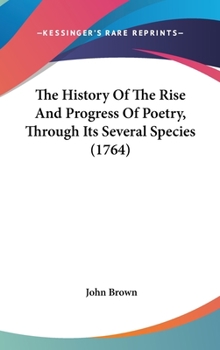 —KESSINGER'S RARE REPRINTS—

The History Of The Rise And Progress Of Poetry, Through Its Several Species (1764)

John Brown